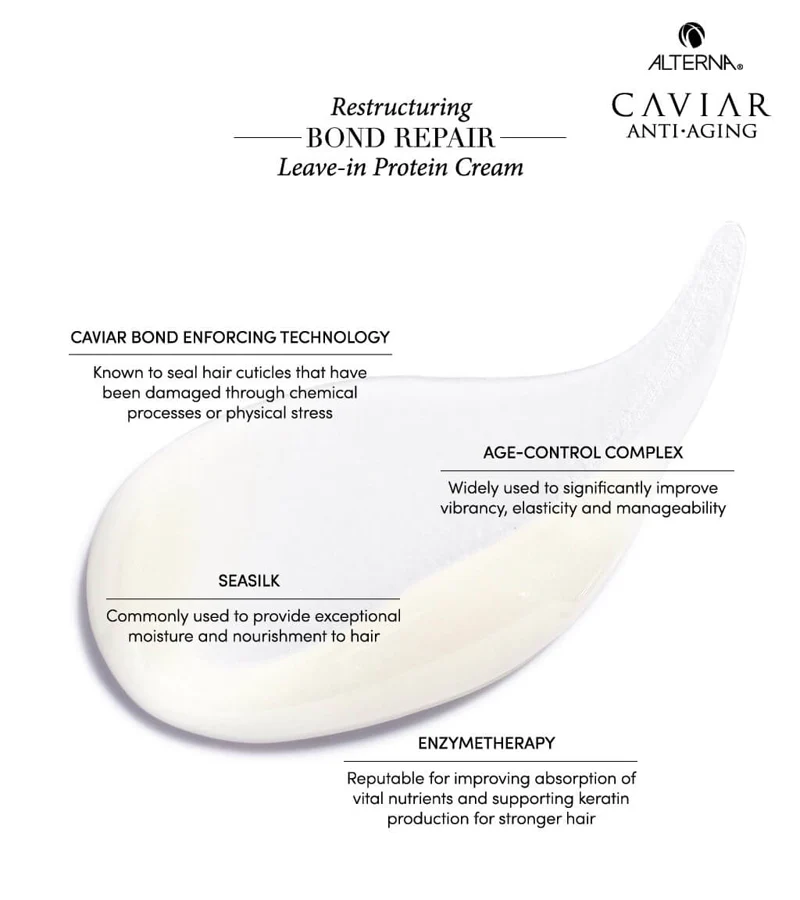 ALTERNA®
CAVIAR
ANTI·AGING

Restructuring
BOND REPAIR
Leave-in Protein Cream

CAVIAR BOND ENFORCING TECHNOLOGY

Known to seal hair cuticles that have been damaged through chemical processes or physical stress

AGE-CONTROL COMPLEX

Widely used to significantly improve vibrancy, elasticity and manageability

SEASILK

Commonly used to provide exceptional moisture and nourishment to hair

ENZYMETHERAPY

Reputable for improving absorption of vital nutrients and supporting keratin production for stronger hair